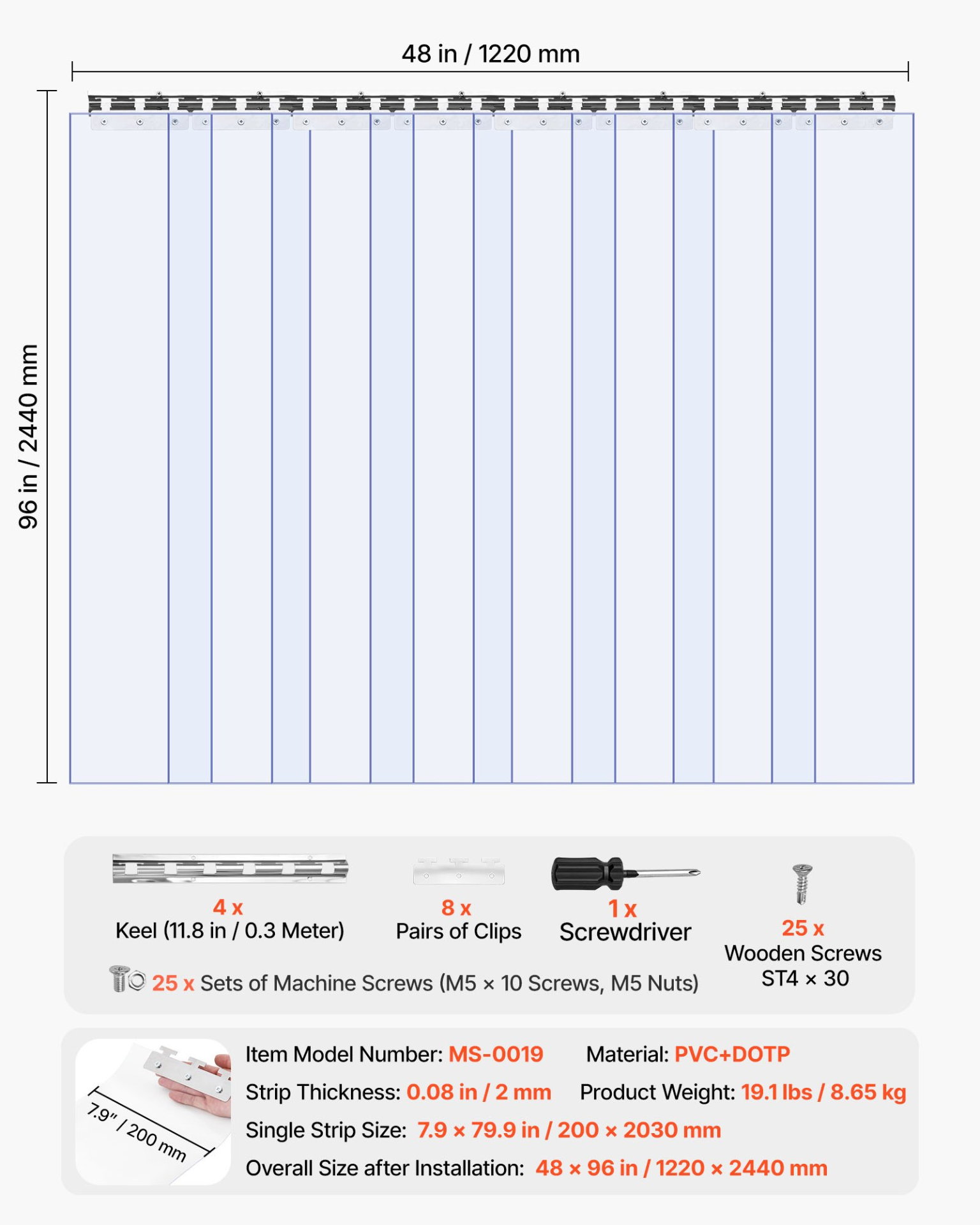 48 in / 1220 mm

96 in / 2440 mm

4 x
Keel (11.8 in / 0.3 Meter)

8 x
Pairs of Clips

1 x
Screwdriver

25 x
Wooden Screws
ST4 × 30

25 x Sets of Machine Screws (M5 × 10 Screws, M5 Nuts)

7.9" / 200 mm

Item Model Number: MS-0019

Material: PVC+DOTP

Strip Thickness: 0.08 in / 2 mm

Product Weight: 19.1 lbs / 8.65 kg

Single Strip Size: 7.9 × 79.9 in / 200 × 2030 mm

Overall Size after Installation: 48 × 96 in / 1220 × 2440 mm